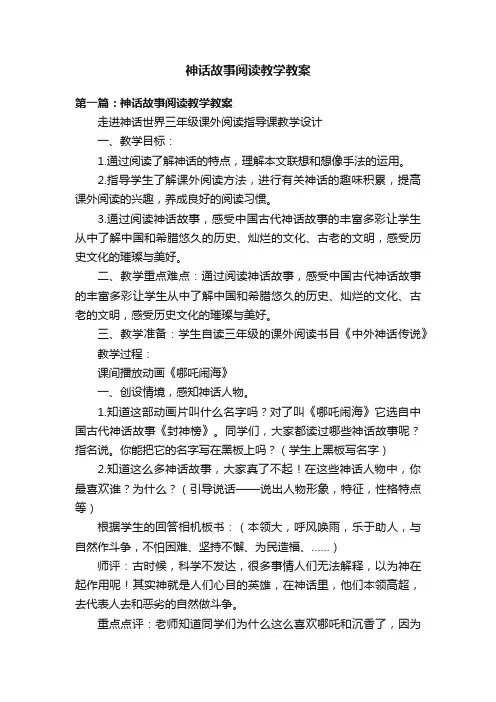 神话故事阅读教学教案

第一篇：神话故事阅读教学教案

走进神话世界三年级课外阅读指导课教学设计

一、教学目标：

1.通过阅读了解神话的特点，理解本文联想和想像手法的运用。

2.指导学生了解课外阅读方法，进行有关神话的趣味积累，提高课外阅读的兴趣，养成良好的阅读习惯。

3.通过阅读神话故事，感受中国古代神话故事的丰富多彩让学生从中了解中国和希腊悠久的历史、灿烂的文化、古老的文明，感受历史文化的璀璨与美好。

二、教学重点难点：通过阅读神话故事，感受中国古代神话故事的丰富多彩让学生从中了解中国和希腊悠久的历史、灿烂的文化、古老的文明，感受历史文化的璀璨与美好。

三、教学准备：学生自读三年级的课外阅读书目《中外神话传说》

教学过程：

课间播放动画《哪吒闹海》

一、创设情境，感知神话人物。

1.知道这部动画片叫什么名字吗？对了叫《哪吒闹海》它选自中国古代神话故事《封神榜》。同学们，大家都读过哪些神话故事呢？指名说。你能把它的名字写在黑板上吗？（学生上黑板写名字）

2.知道这么多神话故事，大家真了不起！在这些神话人物中，你最喜欢谁？为什么？（引导说话——说出人物形象，特征，性格特点等）

根据学生的回答相机板书：（本领大，呼风唤雨，乐于助人，与自然作斗争，不怕困难、坚持不懈、为民造福、……）

师评：古时候，科学不发达，很多事情人们无法解释，以为神在起作用呢！其实神就是人们心目的英雄，在神话里，他们本领高超，去代表人去和恶劣的自然做斗争。

重点点评：老师知道同学们为什么这么喜欢哪吒和沉香了，因为